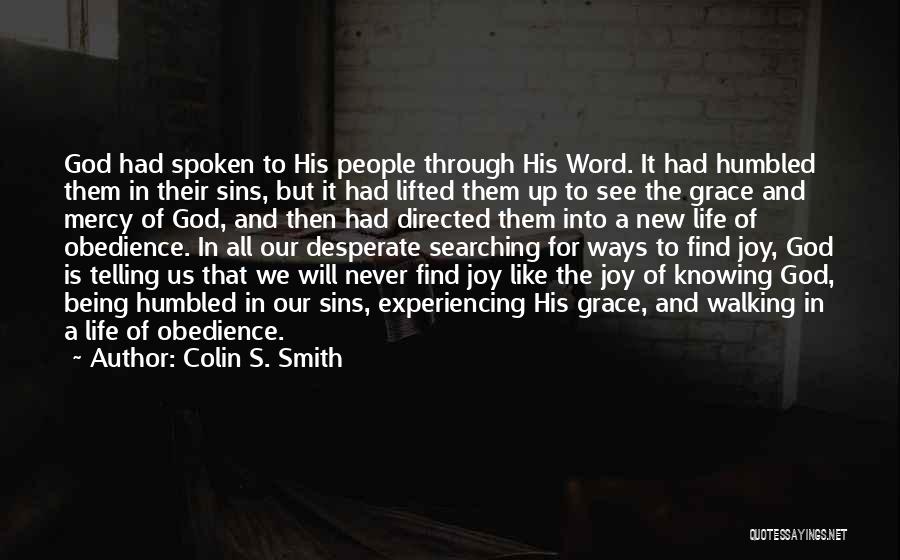 God had spoken to His people through His Word. It had humbled them in their sins, but it had lifted them up to see the grace and mercy of God, and then had directed them into a new life of obedience. In all our desperate searching for ways to find joy, God is telling us that we will never find joy like the joy of knowing God, being humbled in our sins, experiencing His grace, and walking in a life of obedience.

~ Author: Colin S. Smith

QUOTESSAYINGS.NET